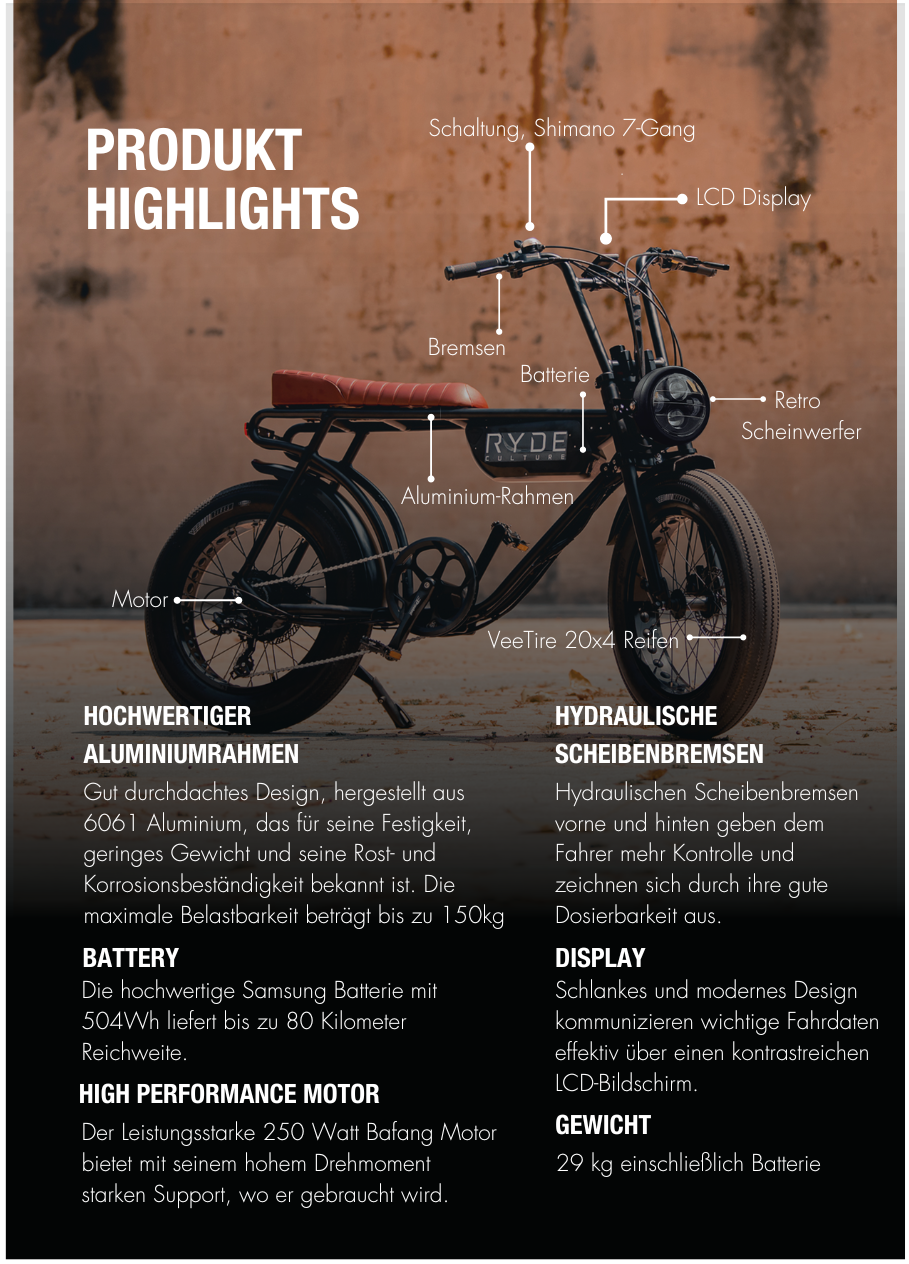 PRODUKT HIGHLIGHTS

Schaltung, Shimano 7-Gang

LCD Display

Bremsen

Batterie

Retro Scheinwerfer

RYDE CULTURE

Aluminium-Rahmen

Motor

VeeTire 20x4 Reifen

HOCHWERTIGER ALUMINIUMRAHMEN

Gut durchdachtes Design, hergestellt aus 6061 Aluminium, das für seine Festigkeit, geringes Gewicht und seine Rost- und Korrosionsbeständigkeit bekannt ist. Die maximale Belastbarkeit beträgt bis zu 150kg

BATTERY

Die hochwertige Samsung Batterie mit 504Wh liefert bis zu 80 Kilometer Reichweite.

HIGH PERFORMANCE MOTOR

Der Leistungsstarke 250 Watt Bafang Motor bietet mit seinem hohem Drehmoment starken Support, wo er gebraucht wird.

HYDRAULISCHE SCHEIBENBREMSEN

Hydraulischen Scheibenbremsen vorne und hinten geben dem Fahrer mehr Kontrolle und zeichnen sich durch ihre gute Dosierbarkeit aus.

DISPLAY

Schlankes und modernes Design kommunizieren wichtige Fahrdaten effektiv über einen kontrastreichen LCD-Bildschirm.

GEWICHT

29 kg einschließlich Batterie